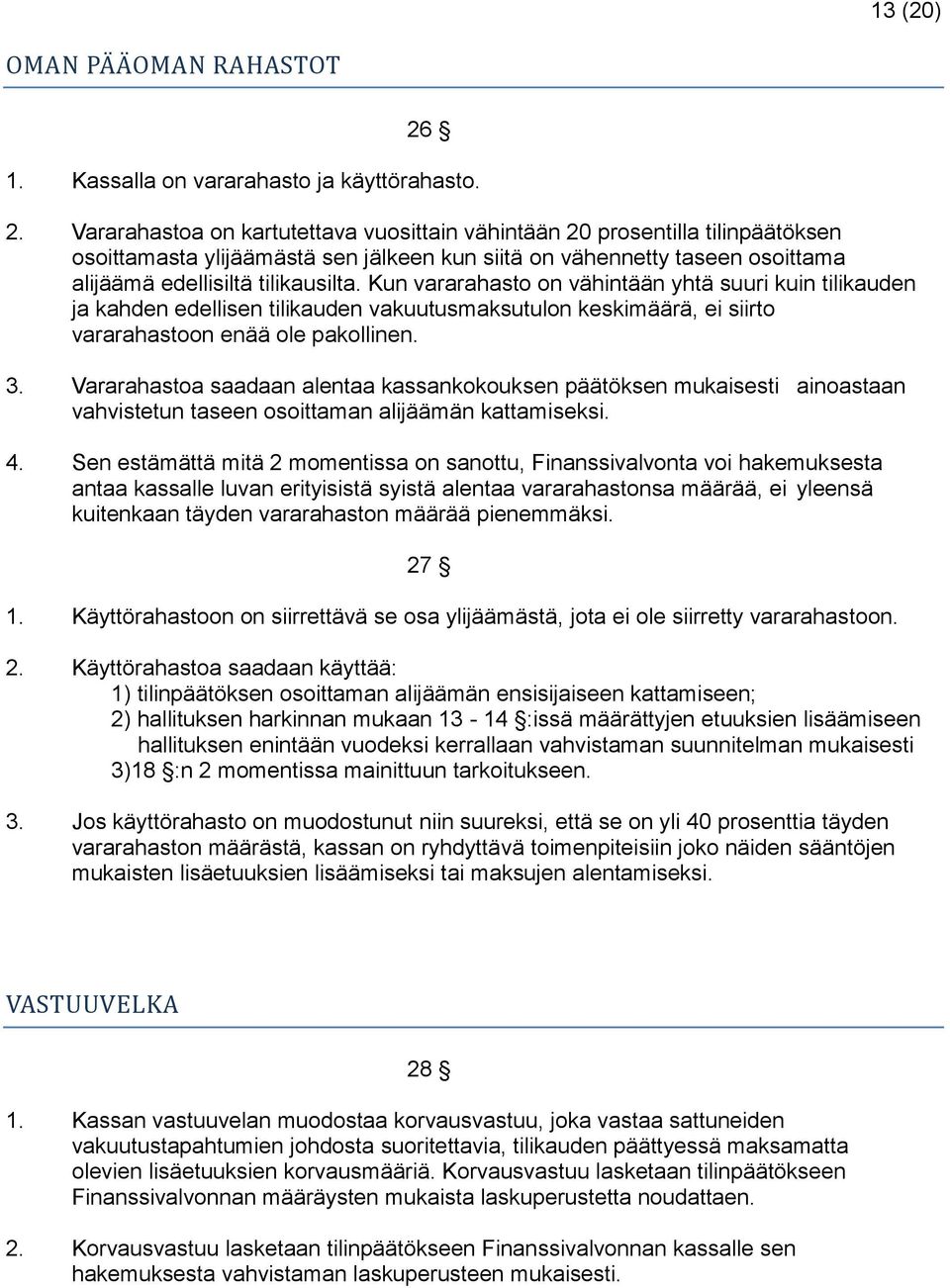 13 (20)

OMAN PÄÄOMAN RAHASTOT

26 §

1. Kassalla on vararahasto ja käyttörahasto.

2. Vararahastoa on kartutettava vuosittain vähintään 20 prosentilla tilinpäätöksen osoittamasta ylijäämästä sen jälkeen kun siitä on vähennetty taseen osoittama alijäämä edellisiltä tilikausilta. Kun vararahasto on vähintään yhtä suuri kuin tilikauden ja kahden edellisen tilikauden vakuutusmaksutulon keskimäärä, ei siirto vararahastoon enää ole pakollinen.

3. Vararahastoa saadaan alentaa kassankokouksen päätöksen mukaisesti ainoastaan vahvistetun taseen osoittaman alijäämän kattamiseksi.

4. Sen estämättä mitä 2 momentissa on sanottu, Finanssivalvonta voi hakemuksesta antaa kassalle luvan erityisistä syistä alentaa vararahastonsa määrää, ei yleensä kuitenkaan täyden vararahaston määrää pienemmäksi.

27 §

1. Käyttörahastoon on siirrettävä se osa ylijäämästä, jota ei ole siirretty vararahastoon.

2. Käyttörahastoa saadaan käyttää:
1) tilinpäätöksen osoittaman alijäämän ensisijaiseen kattamiseen;
2) hallituksen harkinnan mukaan 13 - 14 §:issä määrättyjen etuuksien lisäämiseen hallituksen enintään vuodeksi kerrallaan vahvistaman suunnitelman mukaisesti
3)18 §:n 2 momentissa mainittuun tarkoitukseen.

3. Jos käyttörahasto on muodostunut niin suureksi, että se on yli 40 prosenttia täyden vararahaston määrästä, kassan on ryhdyttävä toimenpiteisiin joko näiden sääntöjen mukaisten lisäetuuksien lisäämiseksi tai maksujen alentamiseksi.

VASTUUVELKA

28 §

1. Kassan vastuuvelan muodostaa korvausvastuu, joka vastaa sattuneiden vakuutustapahtumien johdosta suoritettavia, tilikauden päättyessä maksamatta olevien lisäetuuksien korvausmääriä. Korvausvastuu lasketaan tilinpäätökseen Finanssivalvonnan määräysten mukaista laskuperustetta noudattaen.

2. Korvausvastuu lasketaan tilinpäätökseen Finanssivalvonnan kassalle sen hakemuksesta vahvistaman laskuperusteen mukaisesti.